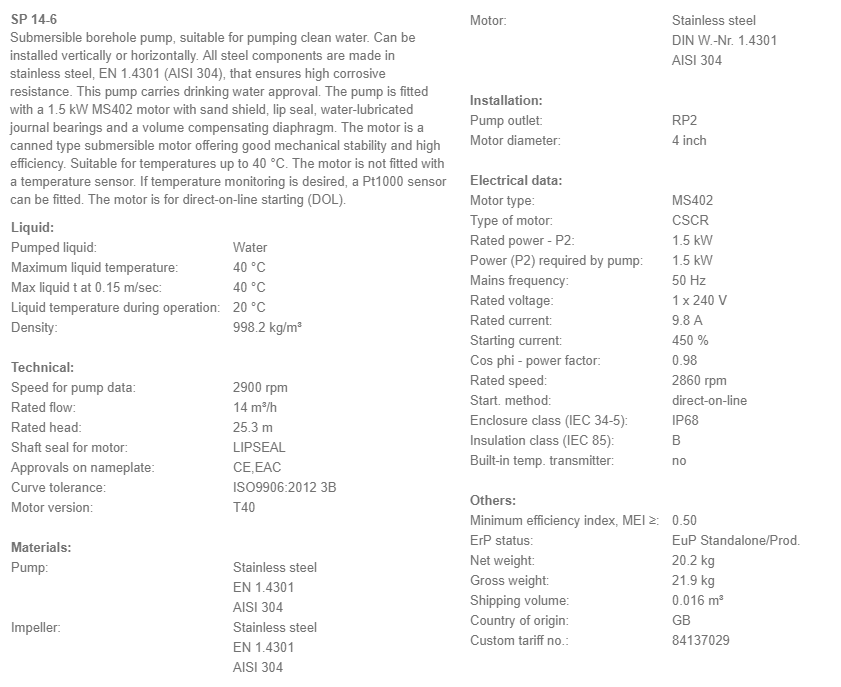 SP 14-6
Submersible borehole pump, suitable for pumping clean water. Can be installed vertically or horizontally. All steel components are made in stainless steel, EN 1.4301 (AISI 304), that ensures high corrosive resistance. This pump carries drinking water approval. The pump is fitted with a 1.5 kW MS402 motor with sand shield, lip seal, water-lubricated journal bearings and a volume compensating diaphragm. The motor is a canned type submersible motor offering good mechanical stability and high efficiency. Suitable for temperatures up to 40 °C. The motor is not fitted with a temperature sensor. If temperature monitoring is desired, a Pt1000 sensor can be fitted. The motor is for direct-on-line starting (DOL).

Liquid:
| | |
|---|---|
| Pumped liquid: | Water |
| Maximum liquid temperature: | 40 °C |
| Max liquid t at 0.15 m/sec: | 40 °C |
| Liquid temperature during operation: | 20 °C |
| Density: | 998.2 kg/m³ |

Technical:
| | |
|---|---|
| Speed for pump data: | 2900 rpm |
| Rated flow: | 14 m³/h |
| Rated head: | 25.3 m |
| Shaft seal for motor: | LIPSEAL |
| Approvals on nameplate: | CE,EAC |
| Curve tolerance: | ISO9906:2012 3B |
| Motor version: | T40 |

Materials:
| | |
|---|---|
| Pump: | Stainless steel EN 1.4301 AISI 304 |
| Impeller: | Stainless steel EN 1.4301 AISI 304 |
| Motor: | Stainless steel DIN W.-Nr. 1.4301 AISI 304 |

Installation:
| | |
|---|---|
| Pump outlet: | RP2 |
| Motor diameter: | 4 inch |

Electrical data:
| | |
|---|---|
| Motor type: | MS402 |
| Type of motor: | CSCR |
| Rated power - P2: | 1.5 kW |
| Power (P2) required by pump: | 1.5 kW |
| Mains frequency: | 50 Hz |
| Rated voltage: | 1 x 240 V |
| Rated current: | 9.8 A |
| Starting current: | 450 % |
| Cos phi - power factor: | 0.98 |
| Rated speed: | 2860 rpm |
| Start. method: | direct-on-line |
| Enclosure class (IEC 34-5): | IP68 |
| Insulation class (IEC 85): | B |
| Built-in temp. transmitter: | no |

Others:
| | |
|---|---|
| Minimum efficiency index, MEI ≥: | 0.50 |
| ErP status: | EuP Standalone/Prod. |
| Net weight: | 20.2 kg |
| Gross weight: | 21.9 kg |
| Shipping volume: | 0.016 m³ |
| Country of origin: | GB |
| Custom tariff no.: | 84137029 |